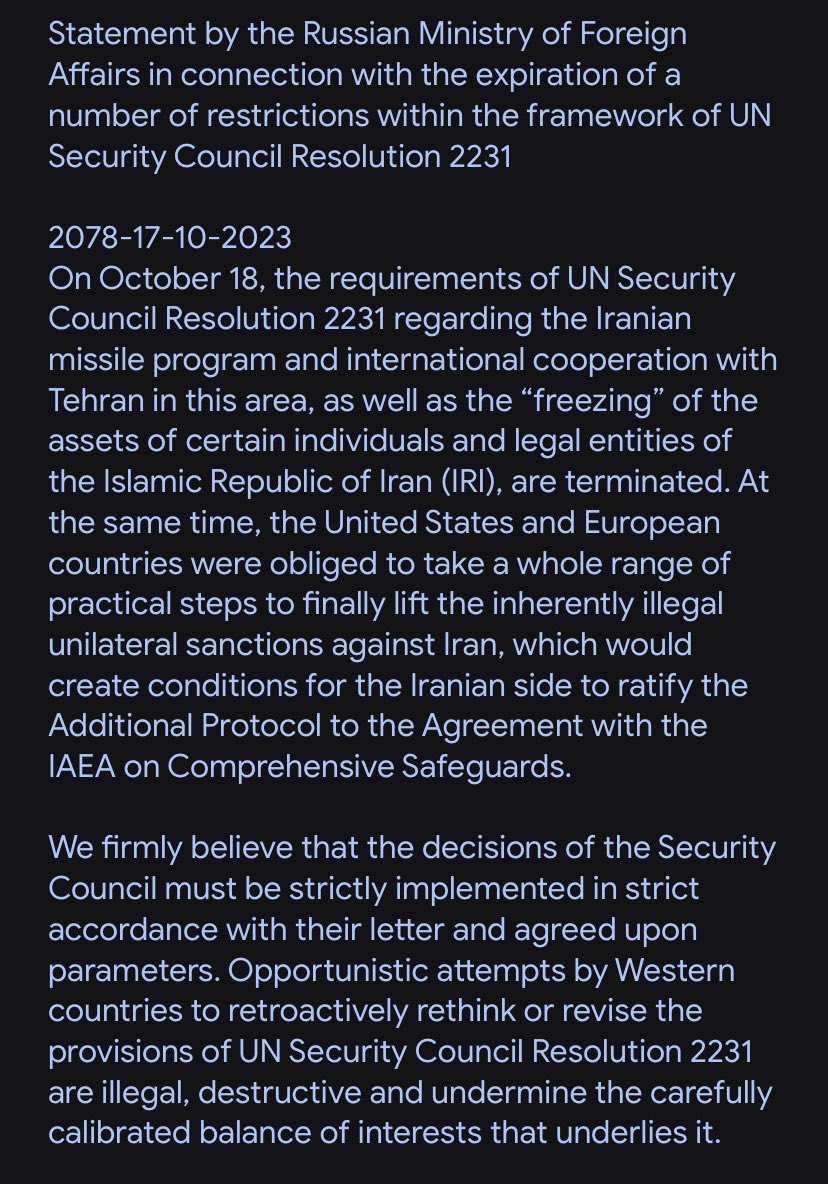 Statement by the Russian Ministry of Foreign Affairs in connection with the expiration of a number of restrictions within the framework of UN Security Council Resolution 2231

2078-17-10-2023
On October 18, the requirements of UN Security Council Resolution 2231 regarding the Iranian missile program and international cooperation with Tehran in this area, as well as the “freezing” of the assets of certain individuals and legal entities of the Islamic Republic of Iran (IRI), are terminated. At the same time, the United States and European countries were obliged to take a whole range of practical steps to finally lift the inherently illegal unilateral sanctions against Iran, which would create conditions for the Iranian side to ratify the Additional Protocol to the Agreement with the IAEA on Comprehensive Safeguards.

We firmly believe that the decisions of the Security Council must be strictly implemented in strict accordance with their letter and agreed upon parameters. Opportunistic attempts by Western countries to retroactively rethink or revise the provisions of UN Security Council Resolution 2231 are illegal, destructive and undermine the carefully calibrated balance of interests that underlies it.